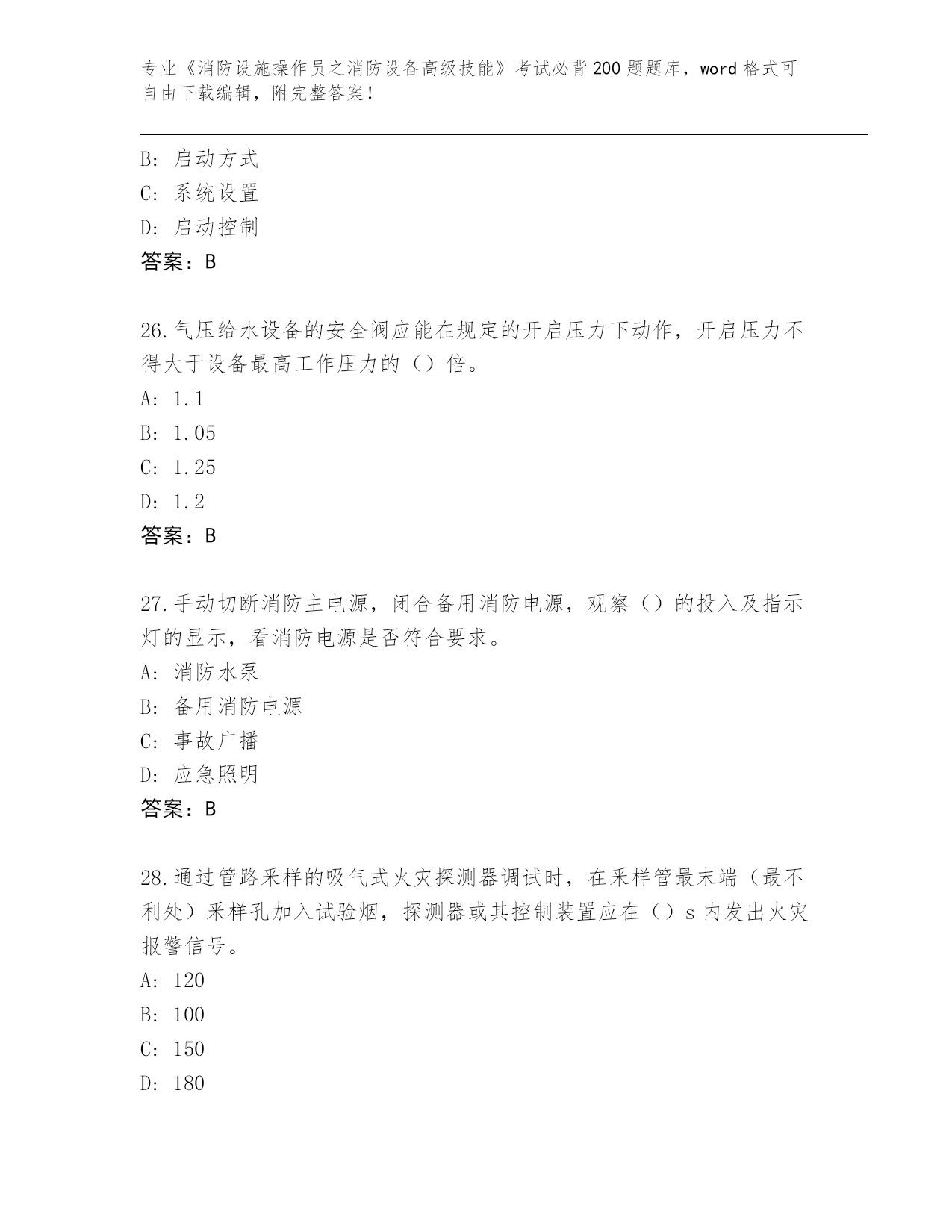 专业《消防设施操作员之消防设备高级技能》考试必背200题题库，word格式可自由下载编辑，附完整答案！

B: 启动方式
C: 系统设置
D: 启动控制
答案：B

26.气压给水设备的安全阀应能在规定的开启压力下动作，开启压力不得大于设备最高工作压力的（）倍。
A: 1.1
B: 1.05
C: 1.25
D: 1.2
答案：B

27.手动切断消防主电源，闭合备用消防电源，观察（）的投入及指示灯的显示，看消防电源是否符合要求。
A: 消防水泵
B: 备用消防电源
C: 事故广播
D: 应急照明
答案：B

28.通过管路采样的吸气式火灾探测器调试时，在采样管最末端（最不利处）采样孔加入试验烟，探测器或其控制装置应在（）s内发出火灾报警信号。
A: 120
B: 100
C: 150
D: 180